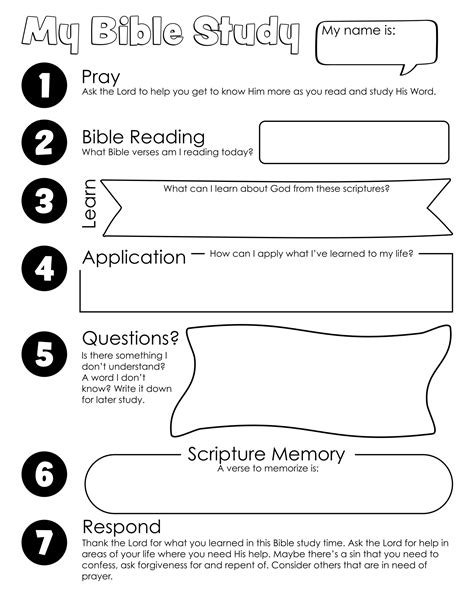 My Bible Study

My name is:

1 Pray
Ask the Lord to help you get to know Him more as you read and study His Word.

2 Bible Reading
What Bible verses am I reading today?

3 Learn
What can I learn about God from these scriptures?

4 Application
How can I apply what I've learned to my life?

5 Questions?
Is there something I don't understand? A word I don't know? Write it down for later study.

6 Scripture Memory
A verse to memorize is:

7 Respond
Thank the Lord for what you learned in this Bible study time. Ask the Lord for help in areas of your life where you need His help. Maybe there's a sin that you need to confess, ask forgiveness for and repent of. Consider others that are in need of prayer.